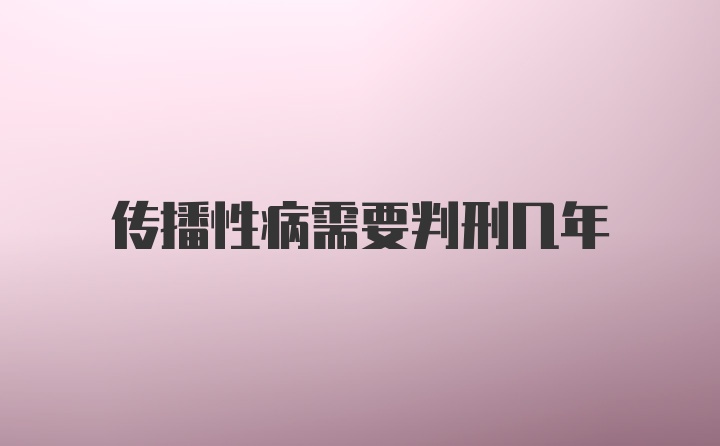 传播性病需要判刑几年